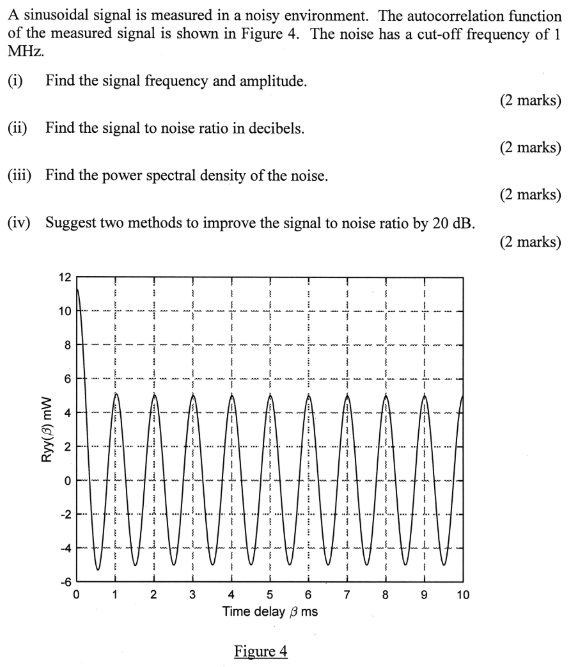 A sinusoidal signal is measured in a noisy environment. The autocorrelation function of the measured signal is shown in Figure 4. The noise has a cut-off frequency of 1 MHz.

(i) Find the signal frequency and amplitude.
(2 marks)

(ii) Find the signal to noise ratio in decibels.
(2 marks)

(iii) Find the power spectral density of the noise.
(2 marks)

(iv) Suggest two methods to improve the signal to noise ratio by 20 dB.
(2 marks)

12
10
8
6
4
2
0
-2
-4
-6
Ryy($\beta$) mW
0 1 2 3 4 5 6 7 8 9 10
Time delay $\beta$ ms

Figure 4